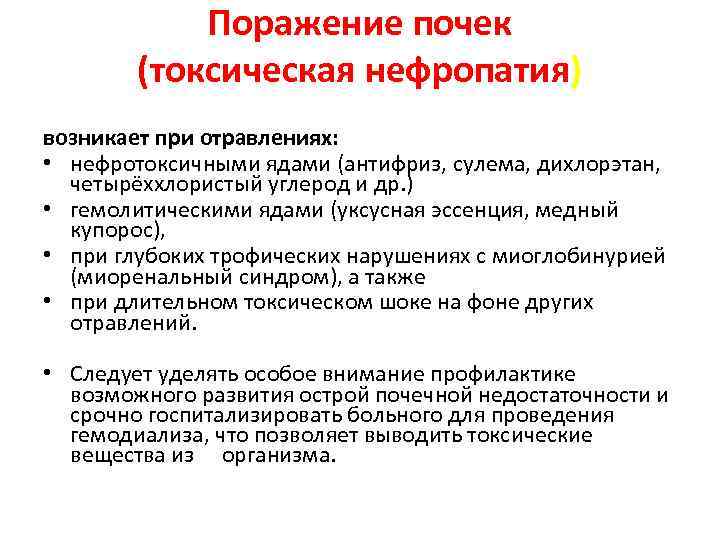 Поражение почек
(токсическая нефропатия)

возникает при отравлениях:
• нефротоксичными ядами (антифриз, сулема, дихлорэтан, четырёххлористый углерод и др.)
• гемолитическими ядами (уксусная эссенция, медный купорос),
• при глубоких трофических нарушениях с миоглобинурией (миоренальный синдром), а также
• при длительном токсическом шоке на фоне других отравлений.

• Следует уделять особое внимание профилактике возможного развития острой почечной недостаточности и срочно госпитализировать больного для проведения гемодиализа, что позволяет выводить токсические вещества из организма.